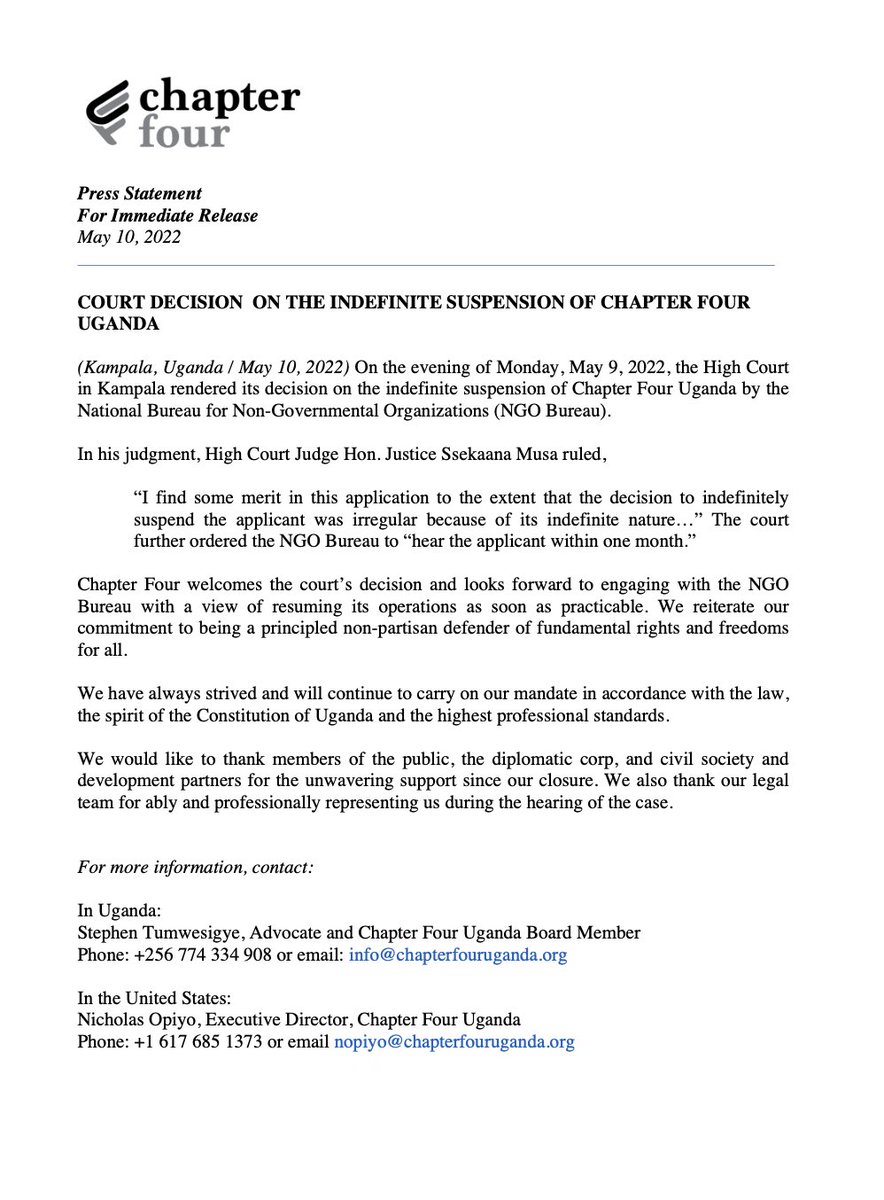 chapter
four

Press Statement
For Immediate Release
May 10, 2022

COURT DECISION ON THE INDEFINITE SUSPENSION OF CHAPTER FOUR UGANDA

(Kampala, Uganda / May 10, 2022) On the evening of Monday, May 9, 2022, the High Court in Kampala rendered its decision on the indefinite suspension of Chapter Four Uganda by the National Bureau for Non-Governmental Organizations (NGO Bureau).

In his judgment, High Court Judge Hon. Justice Ssekaana Musa ruled,

"I find some merit in this application to the extent that the decision to indefinitely suspend the applicant was irregular because of its indefinite nature…" The court further ordered the NGO Bureau to "hear the applicant within one month."

Chapter Four welcomes the court's decision and looks forward to engaging with the NGO Bureau with a view of resuming its operations as soon as practicable. We reiterate our commitment to being a principled non-partisan defender of fundamental rights and freedoms for all.

We have always strived and will continue to carry on our mandate in accordance with the law, the spirit of the Constitution of Uganda and the highest professional standards.

We would like to thank members of the public, the diplomatic corp, and civil society and development partners for the unwavering support since our closure. We also thank our legal team for ably and professionally representing us during the hearing of the case.

For more information, contact:

In Uganda:
Stephen Tumwesigye, Advocate and Chapter Four Uganda Board Member
Phone: +256 774 334 908 or email: info@chapterfouruganda.org

In the United States:
Nicholas Opiyo, Executive Director, Chapter Four Uganda
Phone: +1 617 685 1373 or email nopiyo@chapterfouruganda.org